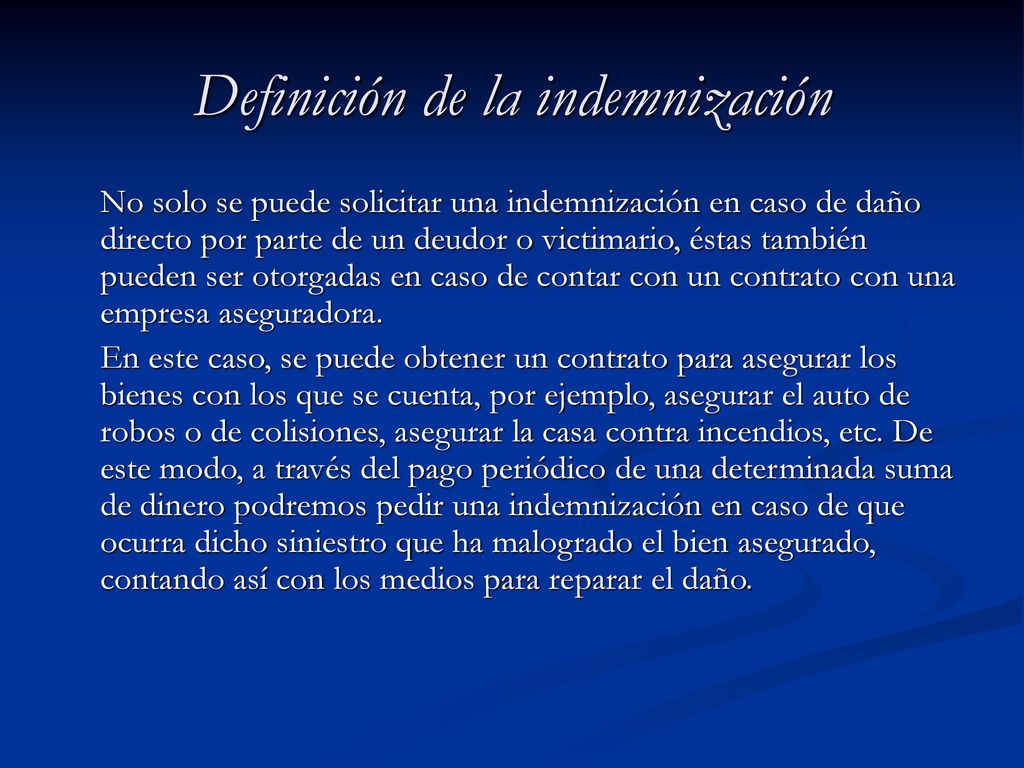 Definición de la indemnización

No solo se puede solicitar una indemnización en caso de daño directo por parte de un deudor o victimario, éstas también pueden ser otorgadas en caso de contar con un contrato con una empresa aseguradora.

En este caso, se puede obtener un contrato para asegurar los bienes con los que se cuenta, por ejemplo, asegurar el auto de robos o de colisiones, asegurar la casa contra incendios, etc. De este modo, a través del pago periódico de una determinada suma de dinero podremos pedir una indemnización en caso de que ocurra dicho siniestro que ha malogrado el bien asegurado, contando así con los medios para reparar el daño.